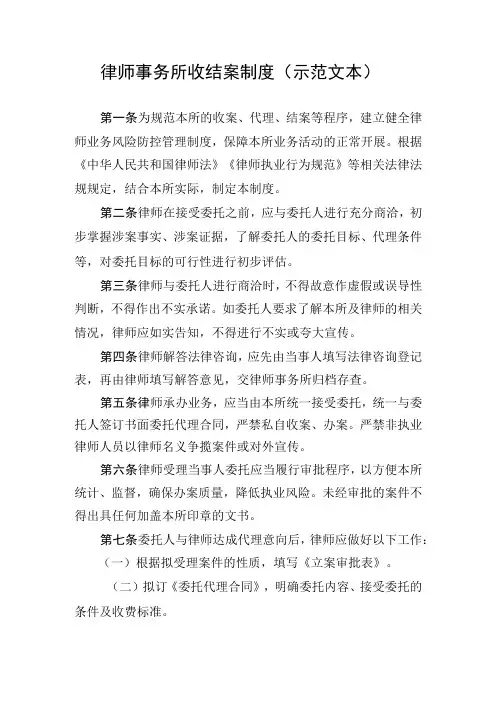 律师事务所收结案制度（示范文本）

第一条为规范本所的收案、代理、结案等程序，建立健全律师业务风险防控管理制度，保障本所业务活动的正常开展。根据《中华人民共和国律师法》《律师执业行为规范》等相关法律法规规定，结合本所实际，制定本制度。

第二条律师在接受委托之前，应与委托人进行充分商洽，初步掌握涉案事实、涉案证据，了解委托人的委托目标、代理条件等，对委托目标的可行性进行初步评估。

第三条律师与委托人进行商洽时，不得故意作虚假或误导性判断，不得作出不实承诺。如委托人要求了解本所及律师的相关情况，律师应如实告知，不得进行不实或夸大宣传。

第四条律师解答法律咨询，应先由当事人填写法律咨询登记表，再由律师填写解答意见，交律师事务所归档存查。

第五条律师承办业务，应当由本所统一接受委托，统一与委托人签订书面委托代理合同，严禁私自收案、办案。严禁非执业律师人员以律师名义争揽案件或对外宣传。

第六条律师受理当事人委托应当履行审批程序，以方便本所统计、监督，确保办案质量，降低执业风险。未经审批的案件不得出具任何加盖本所印章的文书。

第七条委托人与律师达成代理意向后，律师应做好以下工作：

（一）根据拟受理案件的性质，填写《立案审批表》。

（二）拟订《委托代理合同》，明确委托内容、接受委托的条件及收费标准。